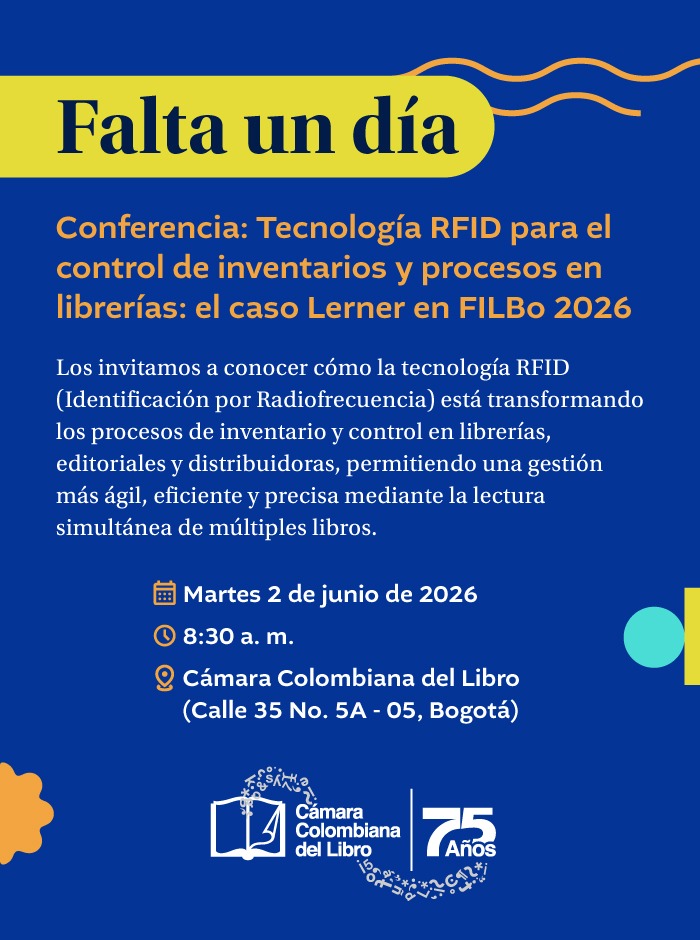 Falta un día

Conferencia: Tecnología RFID para el control de inventarios y procesos en librerías: el caso Lerner en FILBo 2026

Los invitamos a conocer cómo la tecnología RFID (Identificación por Radiofrecuencia) está transformando los procesos de inventario y control en librerías, editoriales y distribuidoras, permitiendo una gestión más ágil, eficiente y precisa mediante la lectura simultánea de múltiples libros.

Martes 2 de junio de 2026

8:30 a. m.

Cámara Colombiana del Libro (Calle 35 No. 5A - 05, Bogotá)

Cámara Colombiana del Libro

75 Años